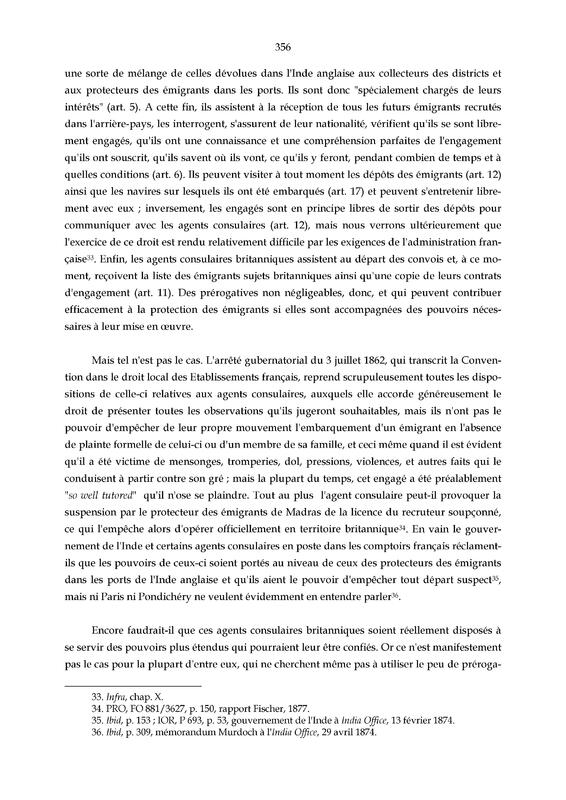 356

une sorte de mélange de celles dévolues dans l'Inde anglaise aux collecteurs des districts et aux protecteurs des émigrants dans les ports. Ils sont donc "spécialement chargés de leurs intérêts" (art. 5). A cette fin, ils assistent à la réception de tous les futurs émigrants recrutés dans l'arrière-pays, les interrogent, s'assurent de leur nationalité, vérifient qu'ils se sont librement engagés, qu'ils ont une connaissance et une compréhension parfaites de l'engagement qu'ils ont souscrit, qu'ils savent où ils vont, ce qu'ils y feront, pendant combien de temps et à quelles conditions (art. 6). Ils peuvent visiter à tout moment les dépôts des émigrants (art. 12) ainsi que les navires sur lesquels ils ont été embarqués (art. 17) et peuvent s'entretenir librement avec eux ; inversement, les engagés sont en principe libres de sortir des dépôts pour communiquer avec les agents consulaires (art. 12), mais nous verrons ultérieurement que l'exercice de ce droit est rendu relativement difficile par les exigences de l'administration française$^{33}$. Enfin, les agents consulaires britanniques assistent au départ des convois et, à ce moment, reçoivent la liste des émigrants sujets britanniques ainsi qu'une copie de leurs contrats d'engagement (art. 11). Des prérogatives non négligeables, donc, et qui peuvent contribuer efficacement à la protection des émigrants si elles sont accompagnées des pouvoirs nécessaires à leur mise en œuvre.

Mais tel n'est pas le cas. L'arrêté gubernatorial du 3 juillet 1862, qui transcrit la Convention dans le droit local des Etablissements français, reprend scrupuleusement toutes les dispositions de celle-ci relatives aux agents consulaires, auxquels elle accorde généreusement le droit de présenter toutes les observations qu'ils jugeront souhaitables, mais ils n'ont pas le pouvoir d'empêcher de leur propre mouvement l'embarquement d'un émigrant en l'absence de plainte formelle de celui-ci ou d'un membre de sa famille, et ceci même quand il est évident qu'il a été victime de mensonges, tromperies, dol, pressions, violences, et autres faits qui le conduisent à partir contre son gré ; mais la plupart du temps, cet engagé a été préalablement "so well tutored" qu'il n'ose se plaindre. Tout au plus l'agent consulaire peut-il provoquer la suspension par le protecteur des émigrants de Madras de la licence du recruteur soupçonné, ce qui l'empêche alors d'opérer officiellement en territoire britannique$^{34}$. En vain le gouvernement de l'Inde et certains agents consulaires en poste dans les comptoirs français réclament-ils que les pouvoirs de ceux-ci soient portés au niveau de ceux des protecteurs des émigrants dans les ports de l'Inde anglaise et qu'ils aient le pouvoir d'empêcher tout départ suspect$^{35}$, mais ni Paris ni Pondichéry ne veulent évidemment en entendre parler$^{36}$.

Encore faudrait-il que ces agents consulaires britanniques soient réellement disposés à se servir des pouvoirs plus étendus qui pourraient leur être confiés. Or ce n'est manifestement pas le cas pour la plupart d'entre eux, qui ne cherchent même pas à utiliser le peu de préroga-

33. Infra, chap. X.
34. PRO, FO 881/3627, p. 150, rapport Fischer, 1877.
35. Ibid, p. 153 ; IOR, P 693, p. 53, gouvernement de l'Inde à India Office, 13 février 1874.
36. Ibid, p. 309, mémorandum Murdoch à l'India Office, 29 avril 1874.